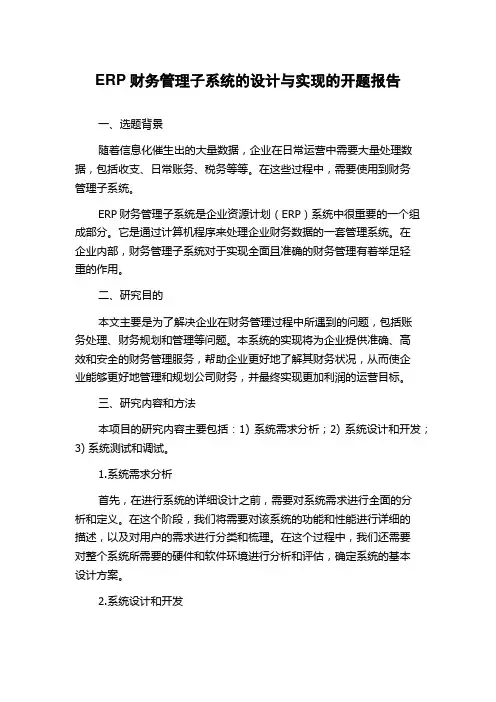 ERP 财务管理子系统的设计与实现的开题报告

一、选题背景

随着信息化催生出的大量数据，企业在日常运营中需要大量处理数据，包括收支、日常账务、税务等等。在这些过程中，需要使用到财务管理子系统。

ERP 财务管理子系统是企业资源计划（ERP）系统中很重要的一个组成部分。它是通过计算机程序来处理企业财务数据的一套管理系统。在企业内部，财务管理子系统对于实现全面且准确的财务管理有着举足轻重的作用。

二、研究目的

本文主要是为了解决企业在财务管理过程中所遇到的问题，包括账务处理、财务规划和管理等问题。本系统的实现将为企业提供准确、高效和安全的财务管理服务，帮助企业更好地了解其财务状况，从而使企业能够更好地管理和规划公司财务，并最终实现更加利润的运营目标。

三、研究内容和方法

本项目的研究内容主要包括：1) 系统需求分析；2) 系统设计和开发；3) 系统测试和调试。

1.系统需求分析

首先，在进行系统的详细设计之前，需要对系统需求进行全面的分析和定义。在这个阶段，我们将需要对该系统的功能和性能进行详细的描述，以及对用户的需求进行分类和梳理。在这个过程中，我们还需要对整个系统所需要的硬件和软件环境进行分析和评估，确定系统的基本设计方案。

2.系统设计和开发